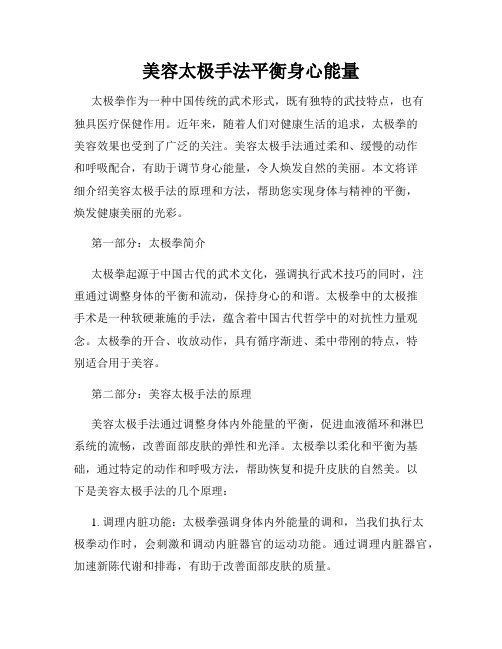 美容太极手法平衡身心能量

太极拳作为一种中国传统的武术形式，既有独特的武技特点，也有独具医疗保健作用。近年来，随着人们对健康生活的追求，太极拳的美容效果也受到了广泛的关注。美容太极手法通过柔和、缓慢的动作和呼吸配合，有助于调节身心能量，令人焕发自然的美丽。本文将详细介绍美容太极手法的原理和方法，帮助您实现身体与精神的平衡，焕发健康美丽的光彩。

第一部分：太极拳简介

太极拳起源于中国古代的武术文化，强调执行武术技巧的同时，注重通过调整身体的平衡和流动，保持身心的和谐。太极拳中的太极推手术是一种软硬兼施的手法，蕴含着中国古代哲学中的对抗性力量观念。太极拳的开合、收放动作，具有循序渐进、柔中带刚的特点，特别适合用于美容。

第二部分：美容太极手法的原理

美容太极手法通过调整身体内外能量的平衡，促进血液循环和淋巴系统的流畅，改善面部皮肤的弹性和光泽。太极拳以柔化和平衡为基础，通过特定的动作和呼吸方法，帮助恢复和提升皮肤的自然美。以下是美容太极手法的几个原理：

1. 调理内脏功能：太极拳强调身体内外能量的调和，当我们执行太极拳动作时，会刺激和调动内脏器官的运动功能。通过调理内脏器官，加速新陈代谢和排毒，有助于改善面部皮肤的质量。